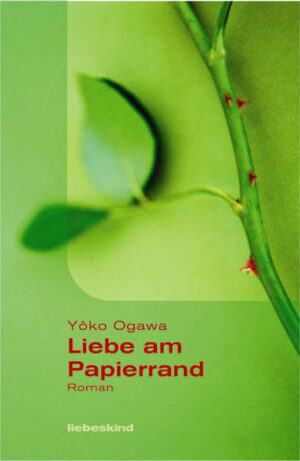 Yôko Ogawa
Liebe am Papierrand
Roman

liebeskind